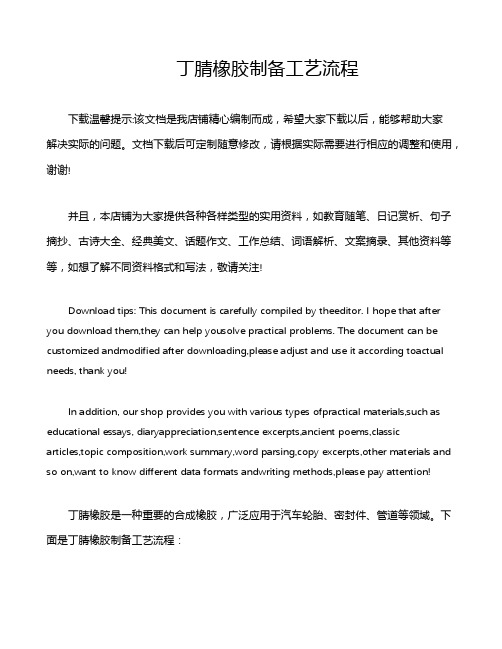 丁腈橡胶制备工艺流程

下载温馨提示:该文档是我店铺精心编制而成，希望大家下载以后，能够帮助大家解决实际的问题。文档下载后可定制随意修改，请根据实际需要进行相应的调整和使用，谢谢!

并且，本店铺为大家提供各种各样类型的实用资料，如教育随笔、日记赏析、句子摘抄、古诗大全、经典美文、话题作文、工作总结、词语解析、文案摘录、其他资料等等，如想了解不同资料格式和写法，敬请关注!

Download tips: This document is carefully compiled by theeditor. I hope that after you download them,they can help yousolve practical problems. The document can be customized andmodified after downloading,please adjust and use it according toactual needs, thank you!

In addition, our shop provides you with various types ofpractical materials,such as educational essays, diaryappreciation,sentence excerpts,ancient poems,classic articles,topic composition,work summary,word parsing,copy excerpts,other materials and so on,want to know different data formats andwriting methods,please pay attention!

丁腈橡胶是一种重要的合成橡胶，广泛应用于汽车轮胎、密封件、管道等领域。下面是丁腈橡胶制备工艺流程：